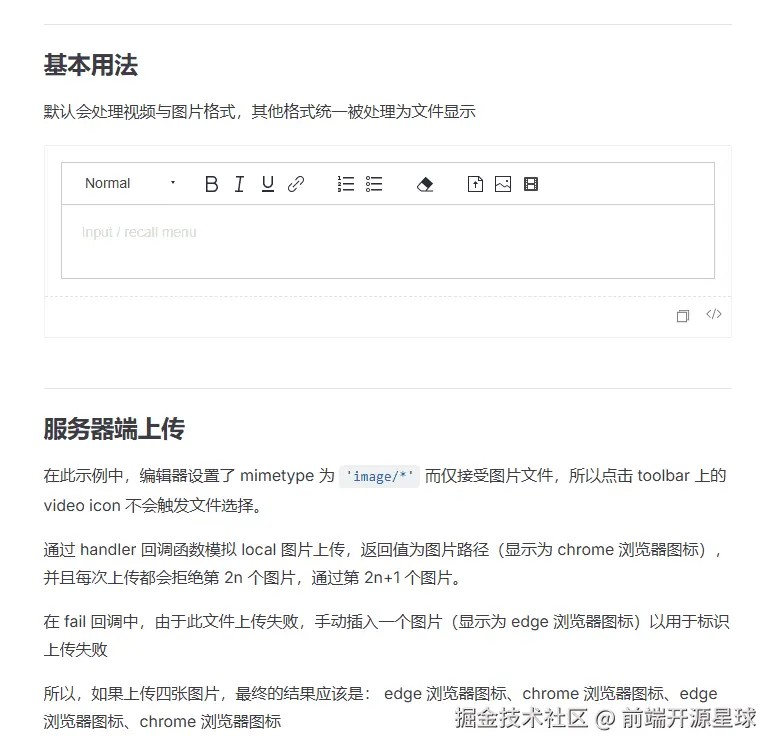 基本用法

默认会处理视频与图片格式，其他格式统一被处理为文件显示

Normal

Input / recall menu

服务器端上传

在此示例中，编辑器设置了 mimetype 为 'image/*' 而仅接受图片文件，所以点击 toolbar 上的 video icon 不会触发文件选择。

通过 handler 回调函数模拟 local 图片上传，返回值为图片路径（显示为 chrome 浏览器图标），并且每次上传都会拒绝第 2n 个图片，通过第 2n+1 个图片。

在 fail 回调中，由于此文件上传失败，手动插入一个图片（显示为 edge 浏览器图标）以用于标识上传失败

所以，如果上传四张图片，最终的结果应该是： edge 浏览器图标、chrome 浏览器图标、edge 浏览器图标、chrome 浏览器图标

掘金技术社区 @ 前端开源星球